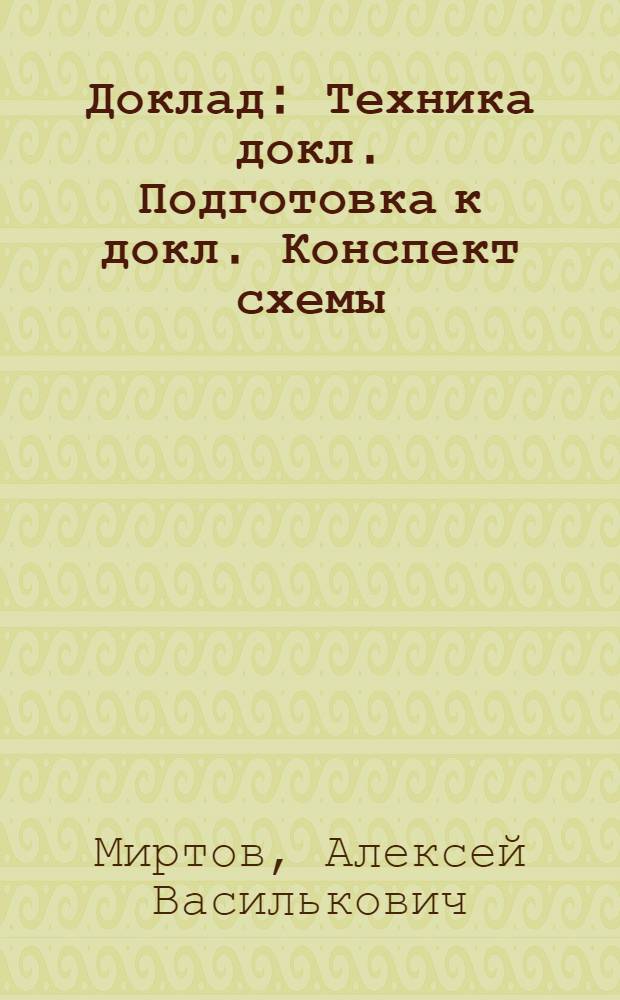 Доклад: Техника докл. Подготовка к докл. Конспект схемы

Миртов, Алексей Василькович